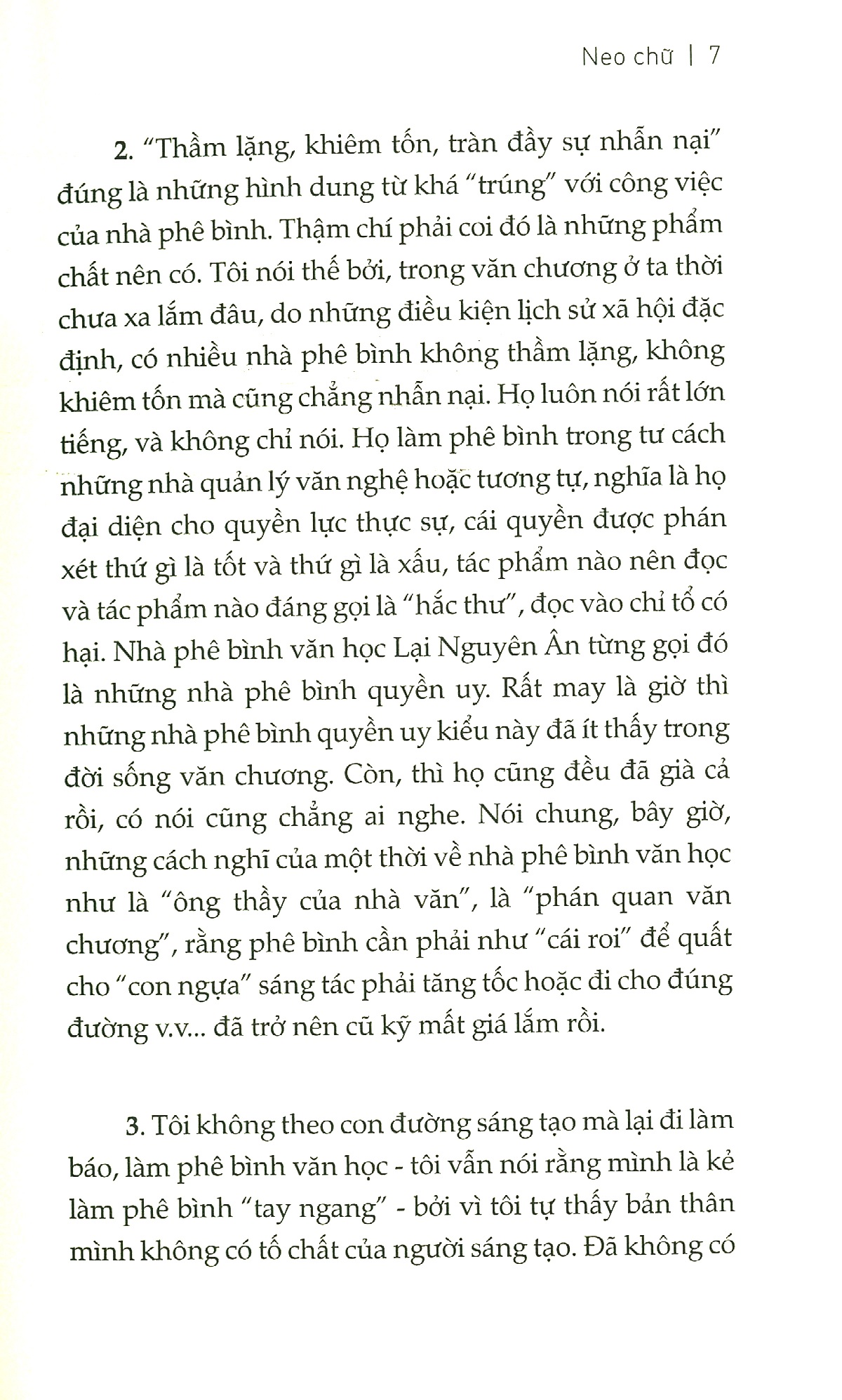 Neo chữ | 7

2. "Thầm lặng, khiêm tốn, tràn đầy sự nhẫn nại" đúng là những hình dung từ khá "trúng" với công việc của nhà phê bình. Thậm chí phải coi đó là những phẩm chất nên có. Tôi nói thế bởi, trong văn chương ở ta thời chưa xa lắm đâu, do những điều kiện lịch sử xã hội đặc định, có nhiều nhà phê bình không thầm lặng, không khiêm tốn mà cũng chẳng nhẫn nại. Họ luôn nói rất lớn tiếng, và không chỉ nói. Họ làm phê bình trong tư cách những nhà quản lý văn nghệ hoặc tương tự, nghĩa là họ đại diện cho quyền lực thực sự, cái quyền được phán xét thứ gì là tốt và thứ gì là xấu, tác phẩm nào nên đọc và tác phẩm nào đáng gọi là "hắc thư", đọc vào chỉ tổ có hại. Nhà phê bình văn học Lại Nguyên Ân từng gọi đó là những nhà phê bình quyền uy. Rất may là giờ thì những nhà phê bình quyền uy kiểu này đã ít thấy trong đời sống văn chương. Còn, thì họ cũng đều đã già cả rồi, có nói cũng chẳng ai nghe. Nói chung, bây giờ, những cách nghĩ của một thời về nhà phê bình văn học như là "ông thầy của nhà văn", là "phán quan văn chương", rằng phê bình cần phải như "cái roi" để quất cho "con ngựa" sáng tác phải tăng tốc hoặc đi cho đúng đường v.v... đã trở nên cũ kỹ mất giá lắm rồi.

3. Tôi không theo con đường sáng tạo mà lại đi làm báo, làm phê bình văn học - tôi vẫn nói rằng mình là kẻ làm phê bình "tay ngang" - bởi vì tôi tự thấy bản thân mình không có tố chất của người sáng tạo. Đã không có